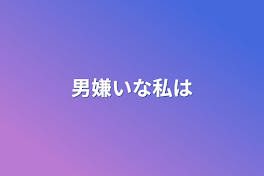 男嫌いな私は